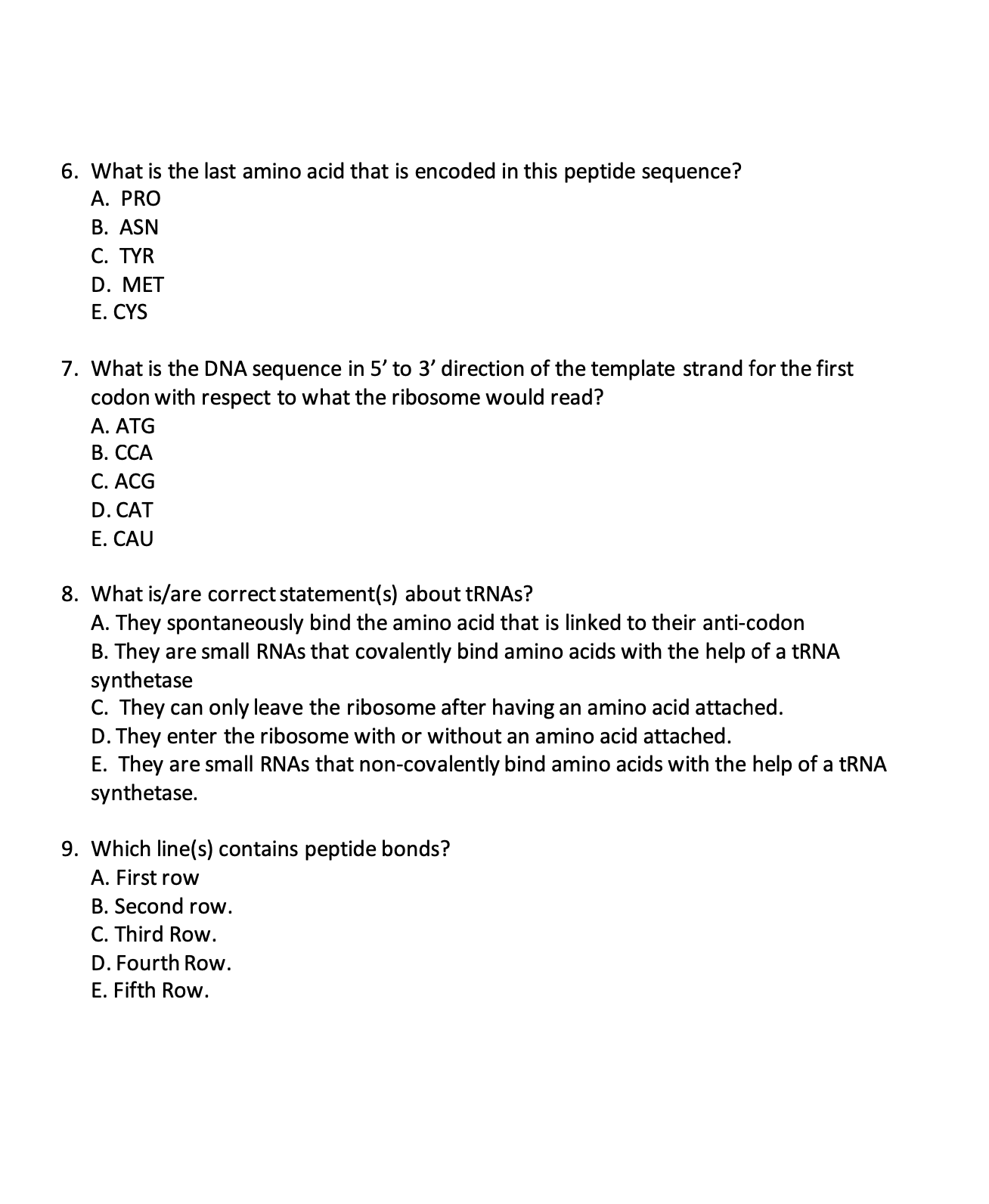 6. What is the last amino acid that is encoded in this peptide sequence?
A. PRO
B. ASN
C. TYR
D. MET
E. CYS

7. What is the DNA sequence in 5' to 3' direction of the template strand for the first codon with respect to what the ribosome would read?
A. ATG
B. CCA
C. ACG
D. CAT
E. CAU

8. What is/are correct statement(s) about tRNAs?
A. They spontaneously bind the amino acid that is linked to their anti-codon
B. They are small RNAs that covalently bind amino acids with the help of a tRNA synthetase
C. They can only leave the ribosome after having an amino acid attached.
D. They enter the ribosome with or without an amino acid attached.
E. They are small RNAs that non-covalently bind amino acids with the help of a tRNA synthetase.

9. Which line(s) contains peptide bonds?
A. First row
B. Second row.
C. Third Row.
D. Fourth Row.
E. Fifth Row.